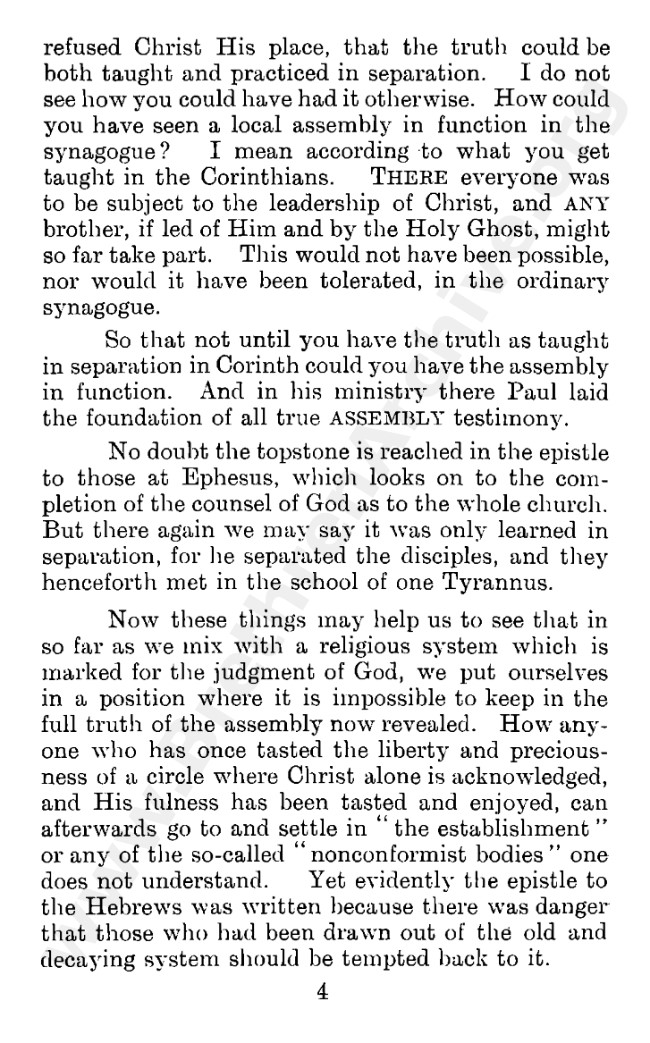 refused Christ His place, that the truth could be both taught and practiced in separation. I do not see how you could have had it otherwise. How could you have seen a local assembly in function in the synagogue? I mean according to what you get taught in the Corinthians. THERE everyone was to be subject to the leadership of Christ, and ANY brother, if led of Him and by the Holy Ghost, might so far take part. This would not have been possible, nor would it have been tolerated, in the ordinary synagogue.

So that not until you have the truth as taught in separation in Corinth could you have the assembly in function. And in his ministry there Paul laid the foundation of all true ASSEMBLY testimony.

No doubt the topstone is reached in the epistle to those at Ephesus, which looks on to the completion of the counsel of God as to the whole church. But there again we may say it was only learned in separation, for he separated the disciples, and they henceforth met in the school of one Tyrannus.

Now these things may help us to see that in so far as we mix with a religious system which is marked for the judgment of God, we put ourselves in a position where it is impossible to keep in the full truth of the assembly now revealed. How anyone who has once tasted the liberty and preciousness of a circle where Christ alone is acknowledged, and His fulness has been tasted and enjoyed, can afterwards go to and settle in "the establishment" or any of the so-called "nonconformist bodies" one does not understand. Yet evidently the epistle to the Hebrews was written because there was danger that those who had been drawn out of the old and decaying system should be tempted back to it.

4